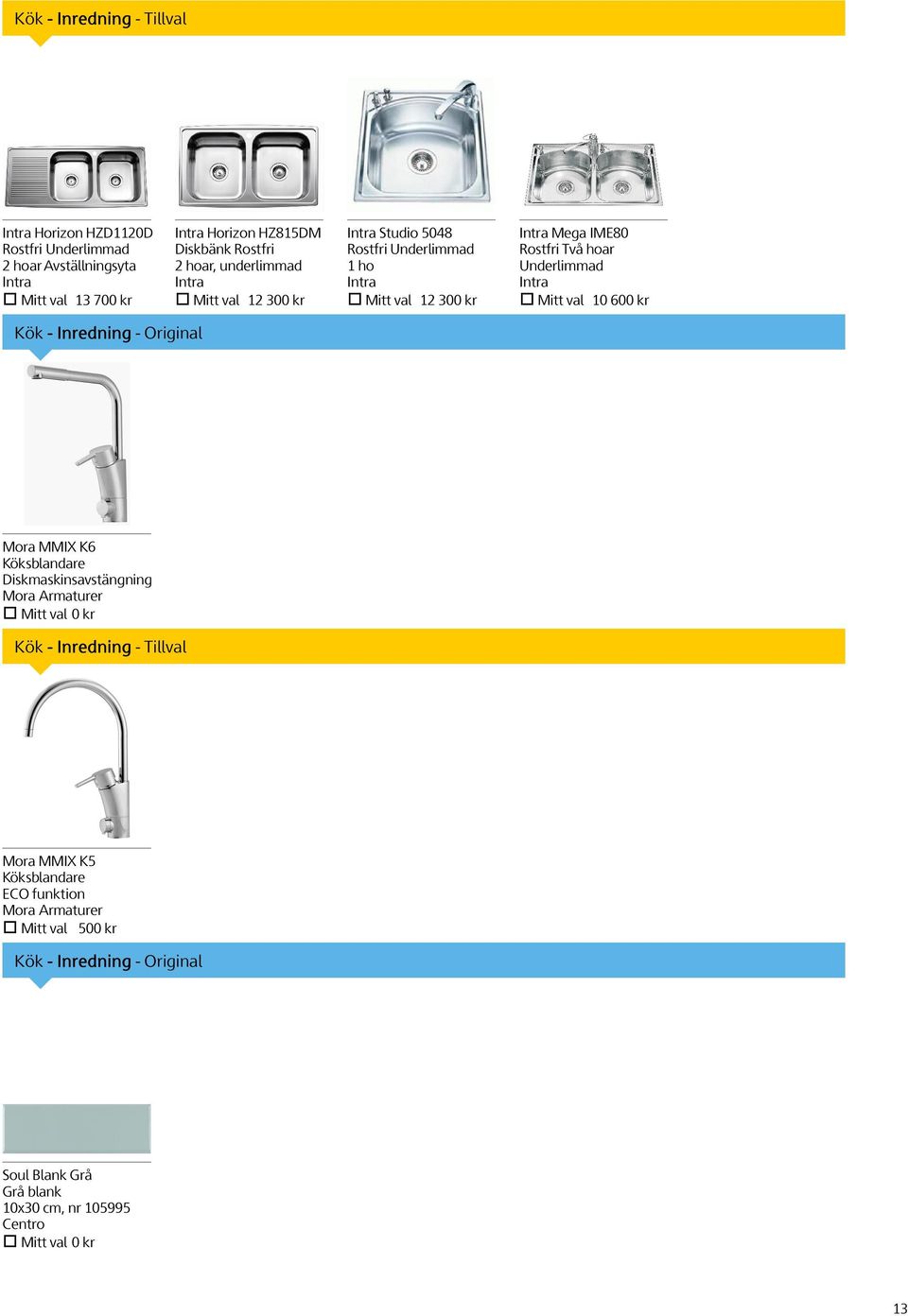 Kök - Inredning - Tillval

Intra Horizon HZD1120D
Rostfri Underlimmad
2 hoar Avställningsyta
Intra
☐ Mitt val 13 700 kr

Intra Horizon HZ815DM
Diskbänk Rostfri
2 hoar, underlimmad
Intra
☐ Mitt val 12 300 kr

Intra Studio 5048
Rostfri Underlimmad
1 ho
Intra
☐ Mitt val 12 300 kr

Intra Mega IME80
Rostfri Två hoar
Underlimmad
Intra
☐ Mitt val 10 600 kr

Kök - Inredning - Original

Mora MMIX K6
Köksblandare
Diskmaskinsavstängning
Mora Armaturer
☐ Mitt val 0 kr

Kök - Inredning - Tillval

Mora MMIX K5
Köksblandare
ECO funktion
Mora Armaturer
☐ Mitt val 500 kr

Kök - Inredning - Original

Soul Blank Grå
Grå blank
10x30 cm, nr 105995
Centro
☐ Mitt val 0 kr

13